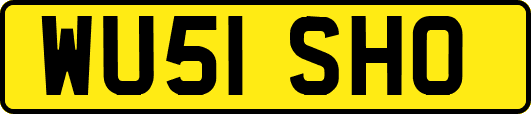 WU51 SHO